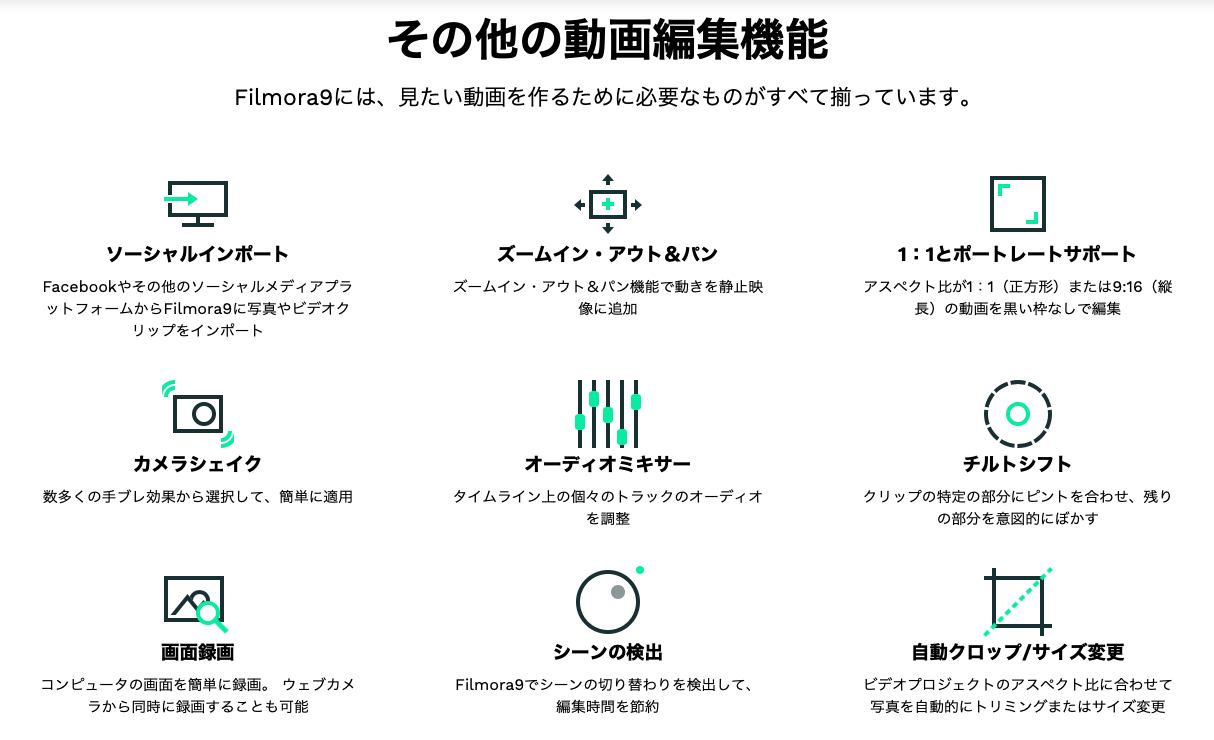 その他の動画編集機能

Filmora9には、見たい動画を作るために必要なものがすべて揃っています。

ソーシャルインポート

Facebookやその他のソーシャルメディアプラットフォームからFilmora9に写真やビデオクリップをインポート

ズームイン・アウト＆パン

ズームイン・アウト＆パン機能で動きを静止映像に追加

1：1とポートレートサポート

アスペクト比が1：1（正方形）または9:16（縦長）の動画を黒い枠なしで編集

カメラシェイク

数多くの手ブレ効果から選択して、簡単に適用

オーディオミキサー

タイムライン上の個々のトラックのオーディオを調整

チルトシフト

クリップの特定の部分にピントを合わせ、残りの部分を意図的にぼかす

画面録画

コンピュータの画面を簡単に録画。 ウェブカメラから同時に録画することも可能

シーンの検出

Filmora9でシーンの切り替わりを検出して、編集時間を節約

自動クロップ/サイズ変更

ビデオプロジェクトのアスペクト比に合わせて写真を自動的にトリミングまたはサイズ変更